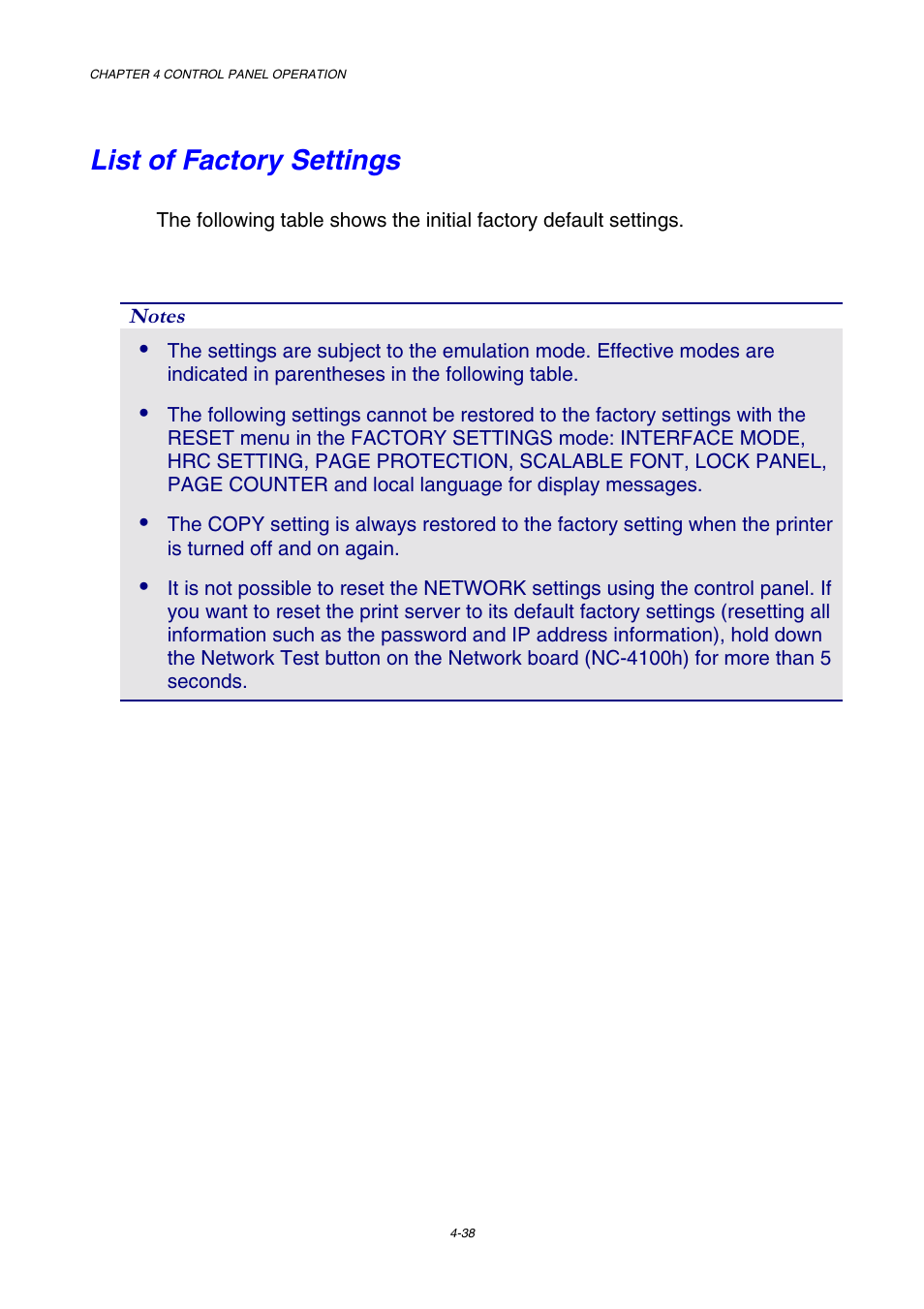 CHAPTER 4 CONTROL PANEL OPERATION

List of Factory Settings

The following table shows the initial factory default settings.

Notes

• The settings are subject to the emulation mode. Effective modes are indicated in parentheses in the following table.

• The following settings cannot be restored to the factory settings with the RESET menu in the FACTORY SETTINGS mode: INTERFACE MODE, HRC SETTING, PAGE PROTECTION, SCALABLE FONT, LOCK PANEL, PAGE COUNTER and local language for display messages.

• The COPY setting is always restored to the factory setting when the printer is turned off and on again.

• It is not possible to reset the NETWORK settings using the control panel. If you want to reset the print server to its default factory settings (resetting all information such as the password and IP address information), hold down the Network Test button on the Network board (NC-4100h) for more than 5 seconds.

4-38